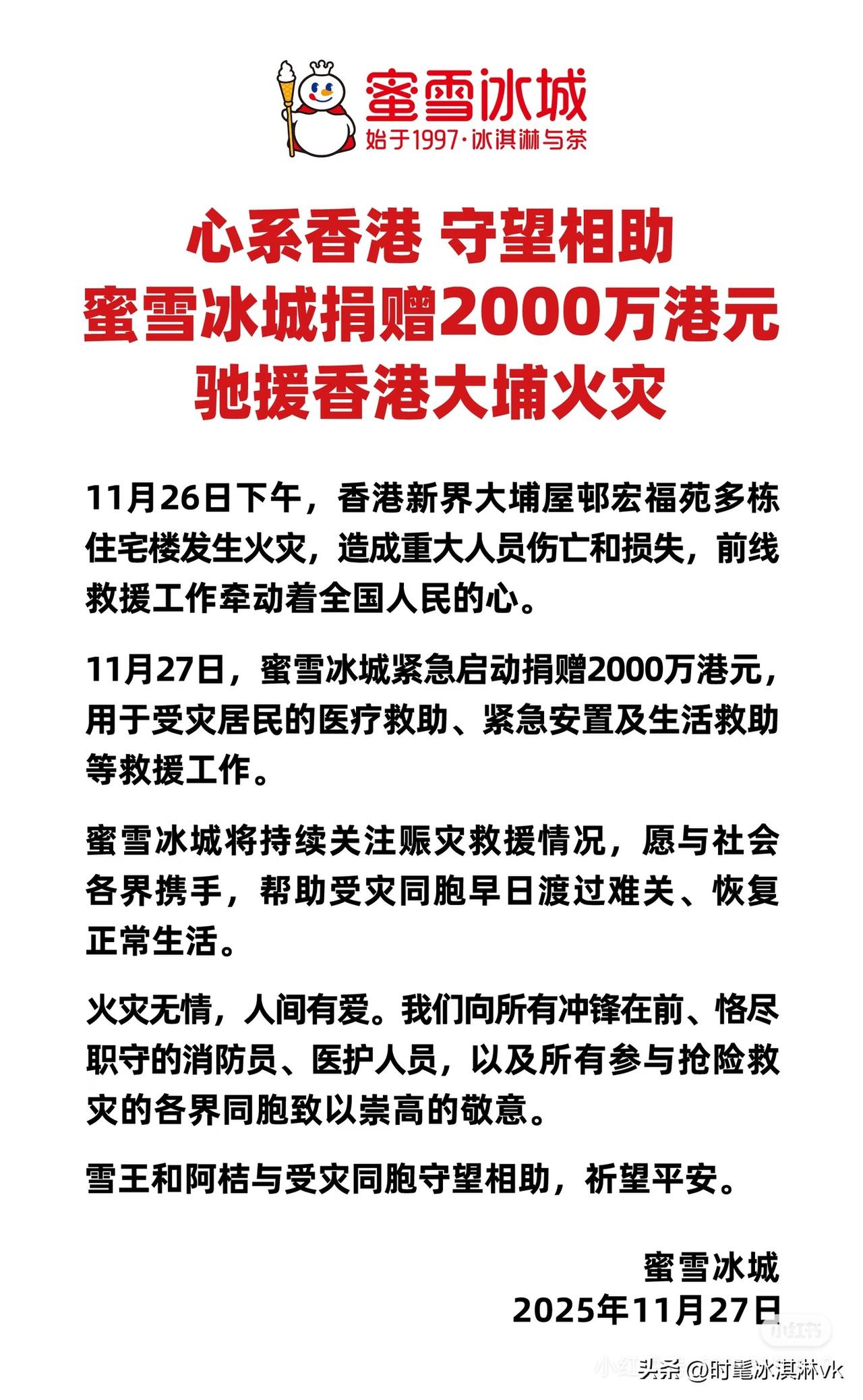 蜜雪冰城
始于1997·冰淇淋与茶

心系香港 守望相助
蜜雪冰城捐赠2000万港元
驰援香港大埔火灾

11月26日下午，香港新界大埔屋邨宏福苑多栋住宅楼发生火灾，造成重大人员伤亡和损失，前线救援工作牵动着全国人民的心。

11月27日，蜜雪冰城紧急启动捐赠2000万港元，用于受灾居民的医疗救助、紧急安置及生活救助等救援工作。

蜜雪冰城将持续关注赈灾救援情况，愿与社会各界携手，帮助受灾同胞早日渡过难关、恢复正常生活。

火灾无情，人间有爱。我们向所有冲锋在前、恪尽职守的消防员、医护人员，以及所有参与抢险救灾的各界同胞致以崇高的敬意。

雪王和阿桔与受灾同胞守望相助，祈望平安。

蜜雪冰城
2025年11月27日

小红书
头条 @时髦冰淇淋vk